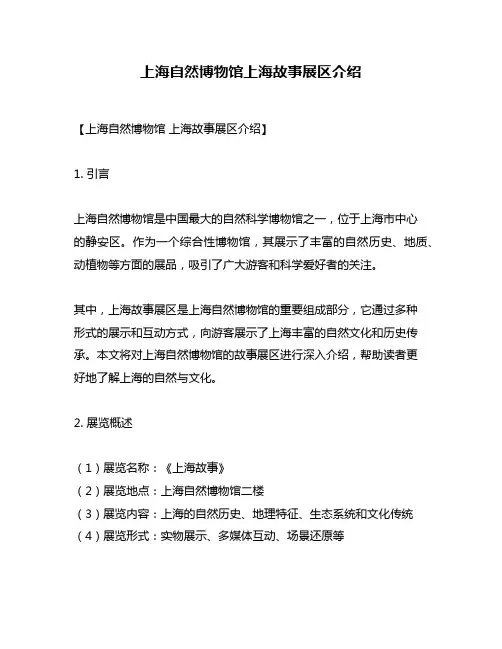 上海自然博物馆上海故事展区介绍

【上海自然博物馆 上海故事展区介绍】

1. 引言

上海自然博物馆是中国最大的自然科学博物馆之一，位于上海市中心的静安区。作为一个综合性博物馆，其展示了丰富的自然历史、地质、动植物等方面的展品，吸引了广大游客和科学爱好者的关注。

其中，上海故事展区是上海自然博物馆的重要组成部分，它通过多种形式的展示和互动方式，向游客展示了上海丰富的自然文化和历史传承。本文将对上海自然博物馆的故事展区进行深入介绍，帮助读者更好地了解上海的自然与文化。

2. 展览概述

（1）展览名称：《上海故事》
（2）展览地点：上海自然博物馆二楼
（3）展览内容：上海的自然历史、地理特征、生态系统和文化传统
（4）展览形式：实物展示、多媒体互动、场景还原等